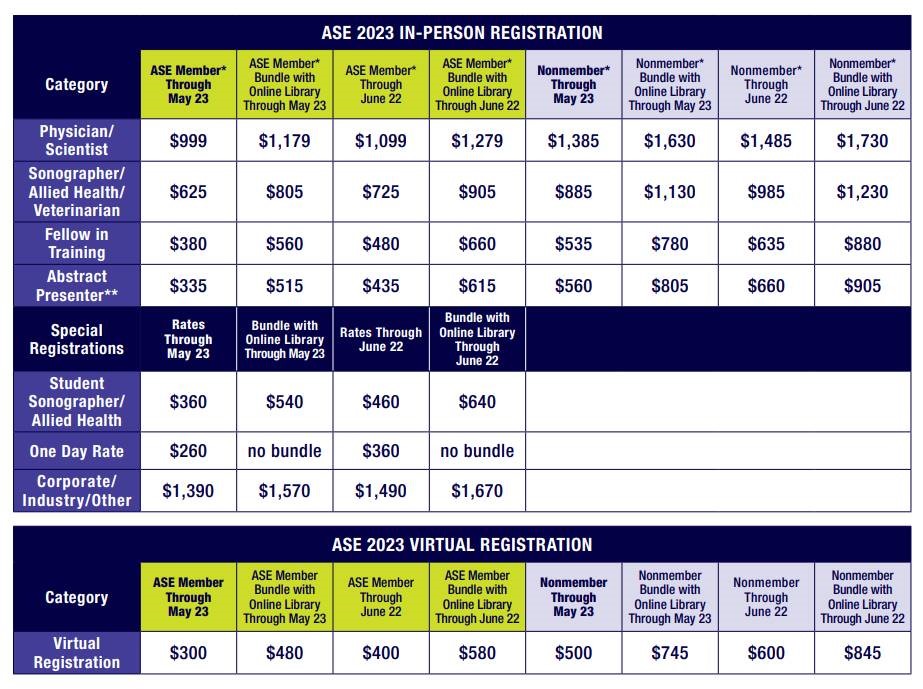 ASE 2023 IN-PERSON REGISTRATION

| Category | ASE Member* Through May 23 | ASE Member* Bundle with Online Library Through May 23 | ASE Member* Through June 22 | ASE Member* Bundle with Online Library Through June 22 | Nonmember* Through May 23 | Nonmember* Bundle with Online Library Through May 23 | Nonmember* Through June 22 | Nonmember* Bundle with Online Library Through June 22 |
|---|---|---|---|---|---|---|---|---|
| Physician/ Scientist | $999 | $1,179 | $1,099 | $1,279 | $1,385 | $1,630 | $1,485 | $1,730 |
| Sonographer/ Allied Health/ Veterinarian | $625 | $805 | $725 | $905 | $885 | $1,130 | $985 | $1,230 |
| Fellow in Training | $380 | $560 | $480 | $660 | $535 | $780 | $635 | $880 |
| Abstract Presenter** | $335 | $515 | $435 | $615 | $560 | $805 | $660 | $905 |
| Special Registrations | Rates Through May 23 | Bundle with Online Library Through May 23 | Rates Through June 22 | Bundle with Online Library Through June 22 | | | | |
| Student Sonographer/ Allied Health | $360 | $540 | $460 | $640 | | | | |
| One Day Rate | $260 | no bundle | $360 | no bundle | | | | |
| Corporate/ Industry/Other | $1,390 | $1,570 | $1,490 | $1,670 | | | | |

ASE 2023 VIRTUAL REGISTRATION

| Category | ASE Member Through May 23 | ASE Member Bundle with Online Library Through May 23 | ASE Member Through June 22 | ASE Member Bundle with Online Library Through June 22 | Nonmember Through May 23 | Nonmember Bundle with Online Library Through May 23 | Nonmember Through June 22 | Nonmember Bundle with Online Library Through June 22 |
|---|---|---|---|---|---|---|---|---|
| Virtual Registration | $300 | $480 | $400 | $580 | $500 | $745 | $600 | $845 |